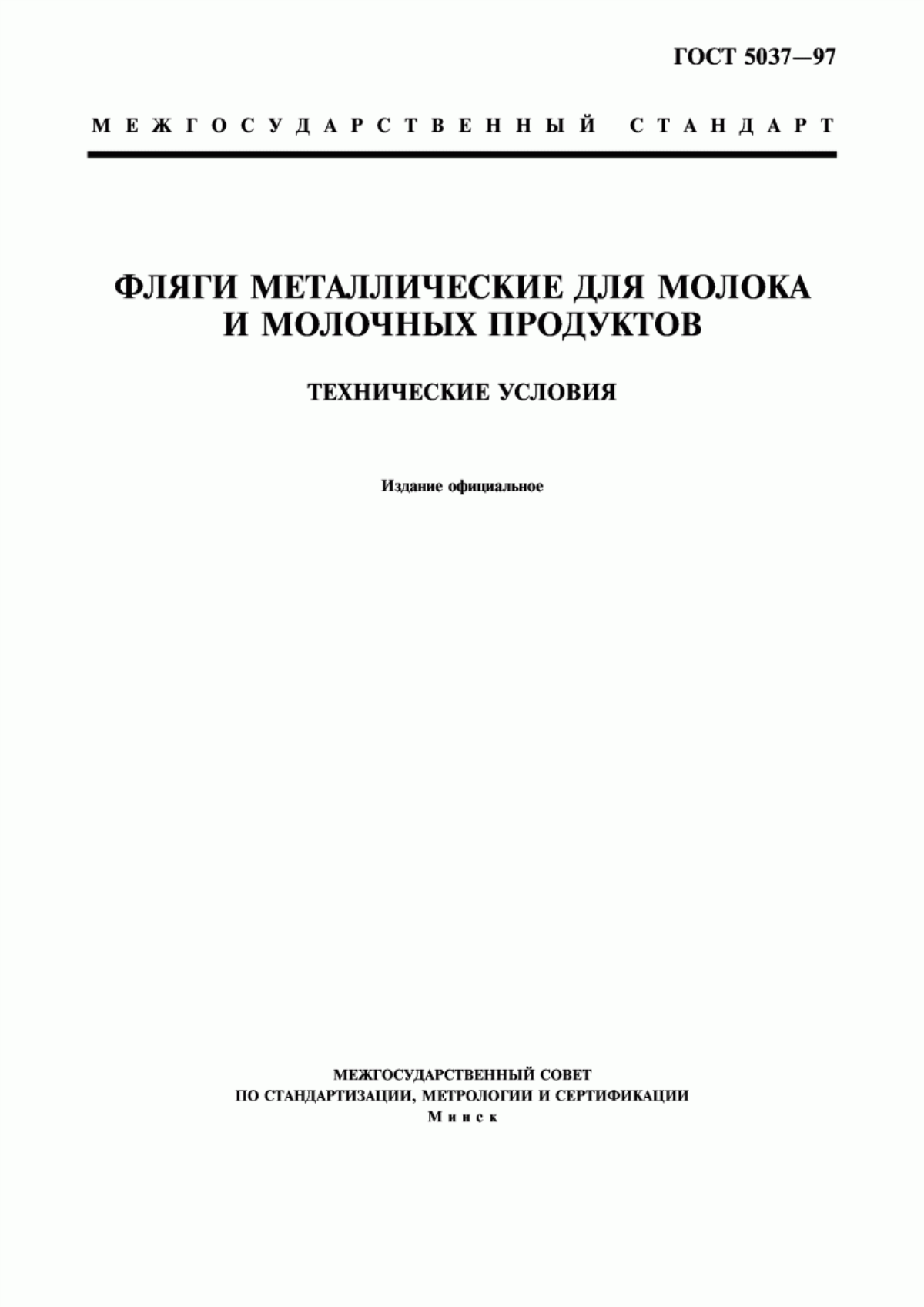 ГОСТ 5037—97

МЕЖГОСУДАРСТВЕННЫЙ СТАНДАРТ

ФЛЯГИ МЕТАЛЛИЧЕСКИЕ ДЛЯ МОЛОКА И МОЛОЧНЫХ ПРОДУКТОВ

ТЕХНИЧЕСКИЕ УСЛОВИЯ

Издание официальное

МЕЖГОСУДАРСТВЕННЫЙ СОВЕТ
ПО СТАНДАРТИЗАЦИИ, МЕТРОЛОГИИ И СЕРТИФИКАЦИИ
Минск